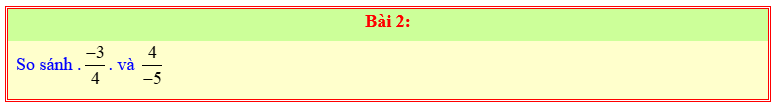 Bài 2:

So sánh . $\frac{-3}{4}$ . và $\frac{4}{-5}$